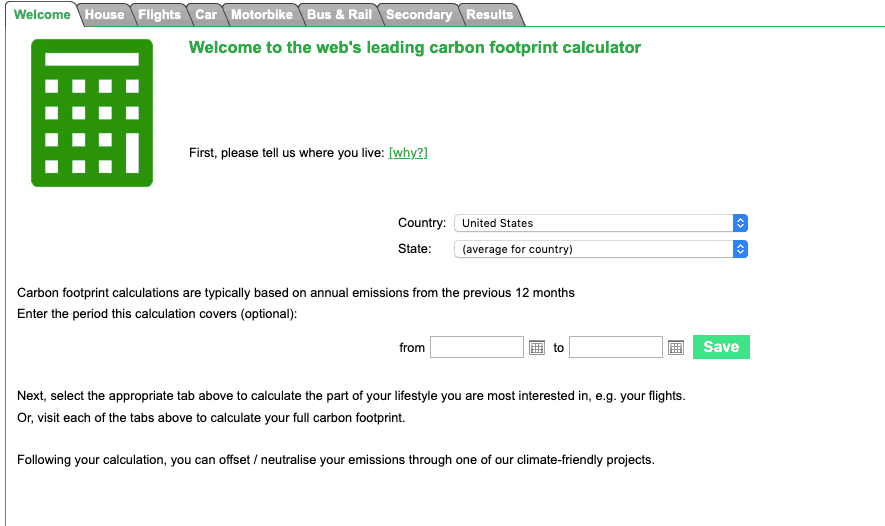 Welcome House Flights Car Motorbike Bus & Rail Secondary Results

Welcome to the web's leading carbon footprint calculator

First, please tell us where you live: [why?]

Country: United States

State: (average for country)

Carbon footprint calculations are typically based on annual emissions from the previous 12 months
Enter the period this calculation covers (optional):

from to Save

Next, select the appropriate tab above to calculate the part of your lifestyle you are most interested in, e.g. your flights.
Or, visit each of the tabs above to calculate your full carbon footprint.

Following your calculation, you can offset / neutralise your emissions through one of our climate-friendly projects.